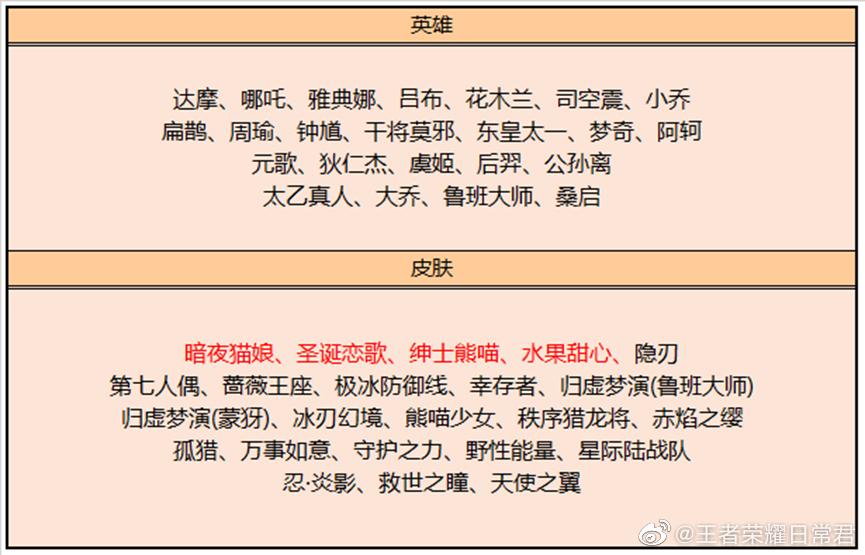 英雄

达摩、哪吒、雅典娜、吕布、花木兰、司空震、小乔
扁鹊、周瑜、钟馗、干将莫邪、东皇太一、梦奇、阿轲
元歌、狄仁杰、虞姬、后羿、公孙离
太乙真人、大乔、鲁班大师、桑启

皮肤

暗夜猫娘、圣诞恋歌、绅士熊喵、水果甜心、隐刃
第七人偶、蔷薇王座、极冰防御线、幸存者、归虚梦演(鲁班大师)
归虚梦演(蒙犽)、冰刃幻境、熊喵少女、秩序猎龙将、赤焰之缨
孤猎、万事如意、守护之力、野性能量、星际陆战队
忍·炎影、救世之瞳、天使之翼

@王者荣耀日常君